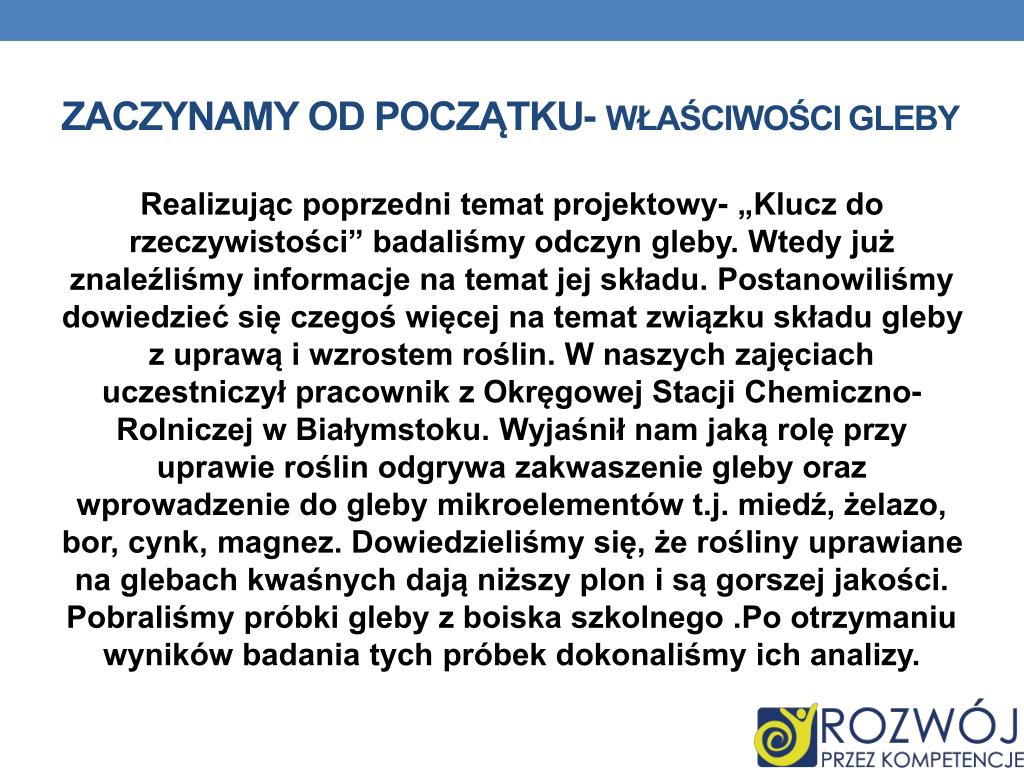 ZACZYNAMY OD POCZĄTKU- WŁAŚCIWOŚCI GLEBY

Realizując poprzedni temat projektowy- „Klucz do rzeczywistości” badaliśmy odczyn gleby. Wtedy już znaleźliśmy informacje na temat jej składu. Postanowiliśmy dowiedzieć się czegoś więcej na temat związku składu gleby z uprawą i wzrostem roślin. W naszych zajęciach uczestniczył pracownik z Okręgowej Stacji Chemiczno-Rolniczej w Białymstoku. Wyjaśnił nam jaką rolę przy uprawie roślin odgrywa zakwaszenie gleby oraz wprowadzenie do gleby mikroelementów t.j. miedź, żelazo, bor, cynk, magnez. Dowiedzieliśmy się, że rośliny uprawiane na glebach kwaśnych dają niższy plon i są gorszej jakości. Pobraliśmy próbki gleby z boiska szkolnego .Po otrzymaniu wyników badania tych próbek dokonaliśmy ich analizy.

ROZWÓJ
PRZEZ KOMPETENCJE